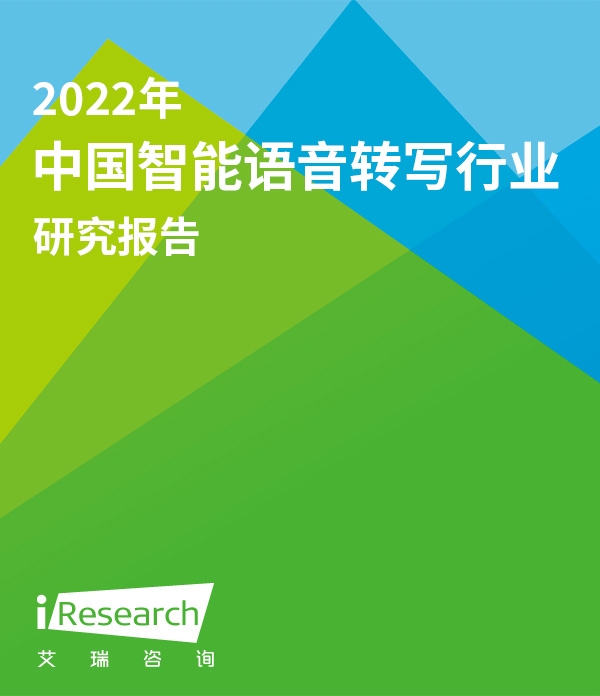 2022年
中国智能语音转写行业
研究报告

iResearch
艾 瑞 咨 询